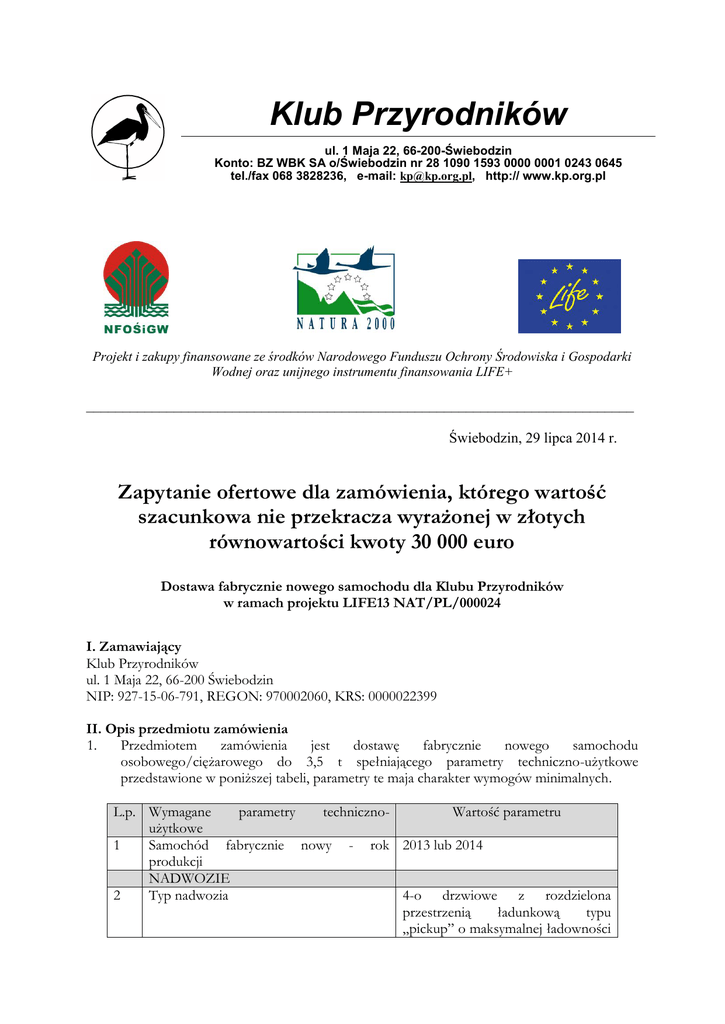 Klub Przyrodników

ul. 1 Maja 22, 66-200-Świebodzin
Konto: BZ WBK SA o/Świebodzin nr 28 1090 1593 0000 0001 0243 0645
tel./fax 068 3828236, e-mail: kp@kp.org.pl, http:// www.kp.org.pl

NFOŚiGW

NATURA 2000

Life

Projekt i zakupy finansowane ze środków Narodowego Funduszu Ochrony Środowiska i Gospodarki Wodnej oraz unijnego instrumentu finansowania LIFE+

Świebodzin, 29 lipca 2014 r.

Zapytanie ofertowe dla zamówienia, którego wartość szacunkowa nie przekracza wyrażonej w złotych równowartości kwoty 30 000 euro

Dostawa fabrycznie nowego samochodu dla Klubu Przyrodników
w ramach projektu LIFE13 NAT/PL/000024

I. Zamawiający
Klub Przyrodników
ul. 1 Maja 22, 66-200 Świebodzin
NIP: 927-15-06-791, REGON: 970002060, KRS: 0000022399

II. Opis przedmiotu zamówienia
1. Przedmiotem zamówienia jest dostawę fabrycznie nowego samochodu osobowego/ciężarowego do 3,5 t spełniającego parametry techniczno-użytkowe przedstawione w poniższej tabeli, parametry te maja charakter wymogów minimalnych.

| L.p. | Wymagane parametry techniczno-użytkowe | Wartość parametru |
|---|---|---|
| 1 | Samochód fabrycznie nowy - rok produkcji | 2013 lub 2014 |
| | NADWOZIE | |
| 2 | Typ nadwozia | 4-o drzwiowe z rozdzielona przestrzenią ładunkową typu „pickup” o maksymalnej ładowności |